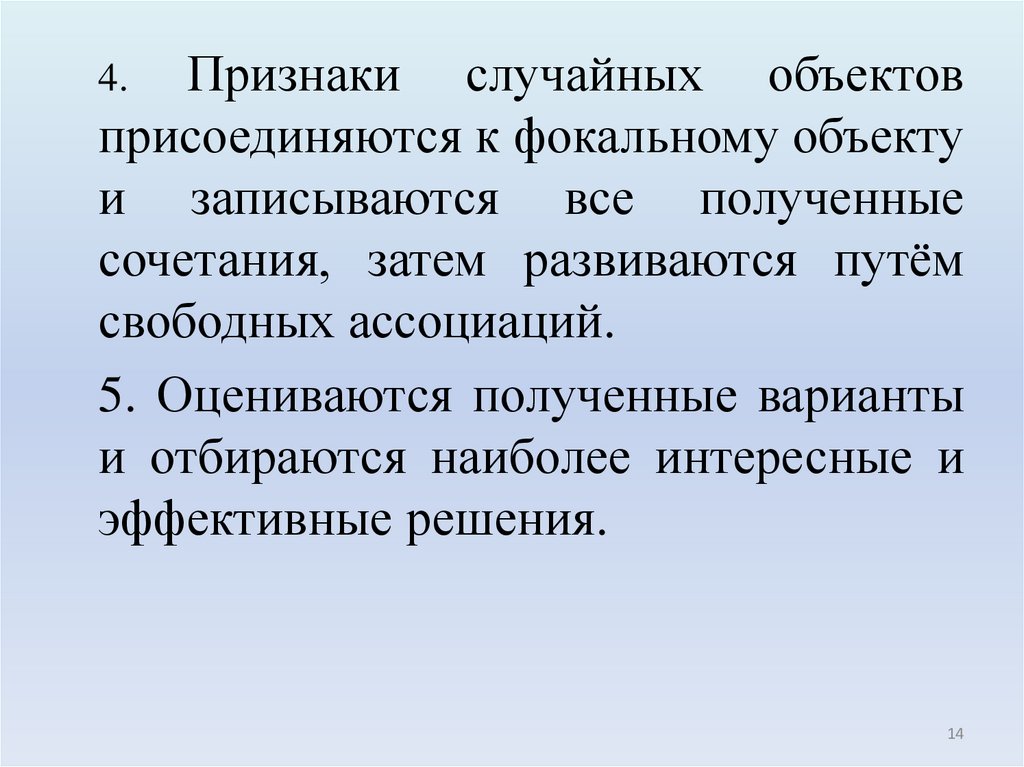 4. Признаки случайных объектов присоединяются к фокальному объекту и записываются все полученные сочетания, затем развиваются путём свободных ассоциаций.

5. Оцениваются полученные варианты и отбираются наиболее интересные и эффективные решения.

14